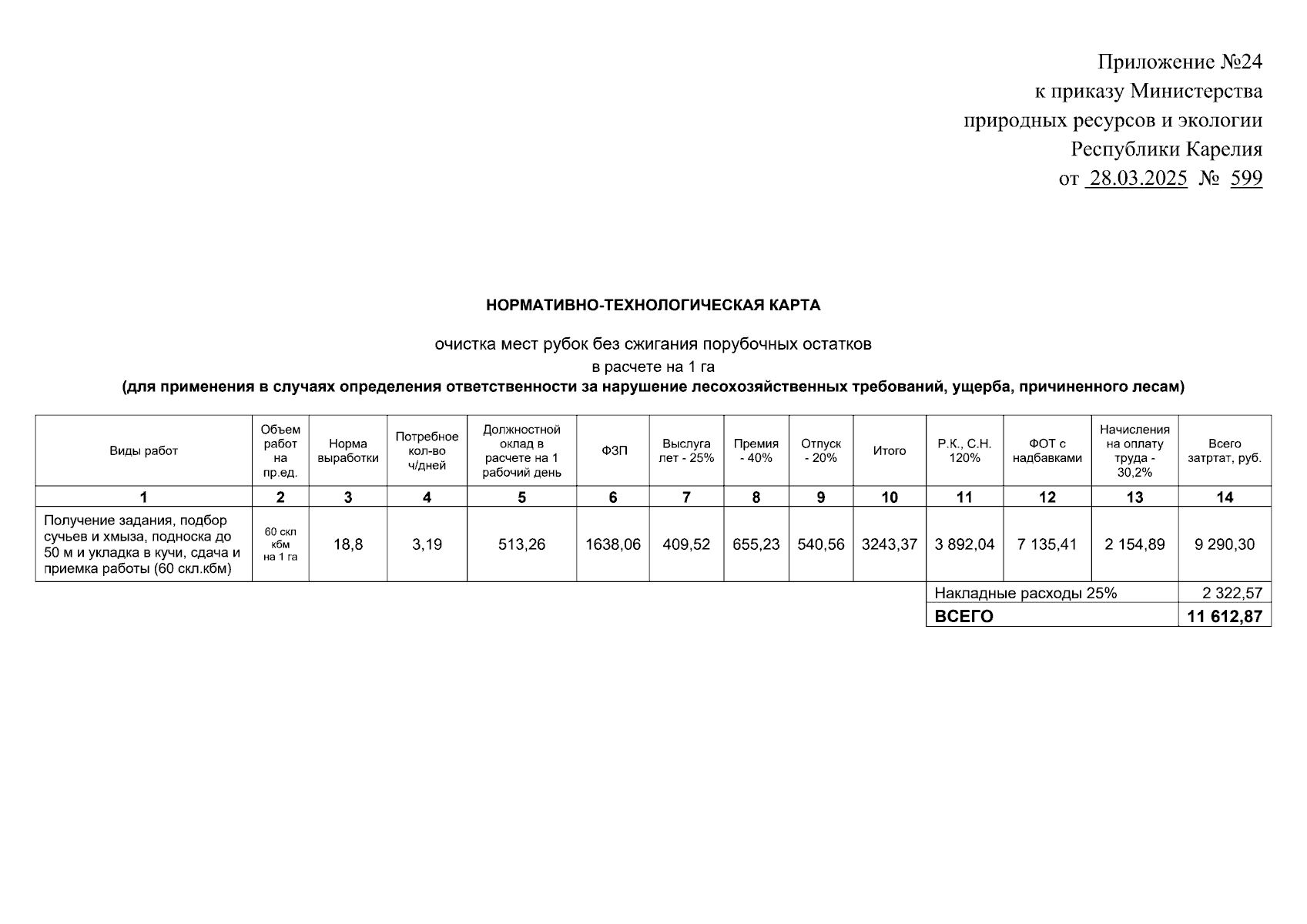 Приложение №24
к приказу Министерства
природных ресурсов и экологии
Республики Карелия
от 28.03.2025 № 599

НОРМАТИВНО-ТЕХНОЛОГИЧЕСКАЯ КАРТА

очистка мест рубок без сжигания порубочных остатков
в расчете на 1 га
(для применения в случаях определения ответственности за нарушение лесохозяйственных требований, ущерба, причиненного лесам)

| Виды работ | Объем работ на пр.ед. | Норма выработки | Потребное кол-во ч/дней | Должностной оклад в расчете на 1 рабочий день | ФЗП | Выслуга лет - 25% | Премия - 40% | Отпуск - 20% | Итого | Р.К., С.Н. 120% | ФОТ с надбавками | Начисления на оплату труда - 30,2% | Всего затртат, руб. |
|---|---|---|---|---|---|---|---|---|---|---|---|---|---|
| 1 | 2 | 3 | 4 | 5 | 6 | 7 | 8 | 9 | 10 | 11 | 12 | 13 | 14 |
| Получение задания, подбор сучьев и хмыза, подноска до 50 м и укладка в кучи, сдача и приемка работы (60 скл.кбм) | 60 скл кбм на 1 га | 18,8 | 3,19 | 513,26 | 1638,06 | 409,52 | 655,23 | 540,56 | 3243,37 | 3 892,04 | 7 135,41 | 2 154,89 | 9 290,30 |
| | | | | | | | | | | Накладные расходы 25% | | | 2 322,57 |
| | | | | | | | | | | ВСЕГО | | | 11 612,87 |